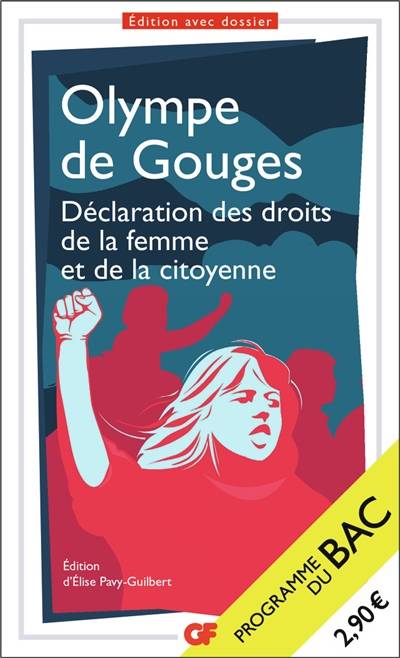 Édition avec dossier

Olympe de Gouges

Déclaration des droits de la femme et de la citoyenne

Édition d'Élise Pavy-Guilbert

GF

PROGRAMME DU BAC

2,90 €